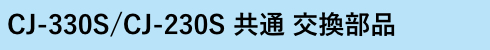 CJ-330S/CJ-230S 共通 交換部品